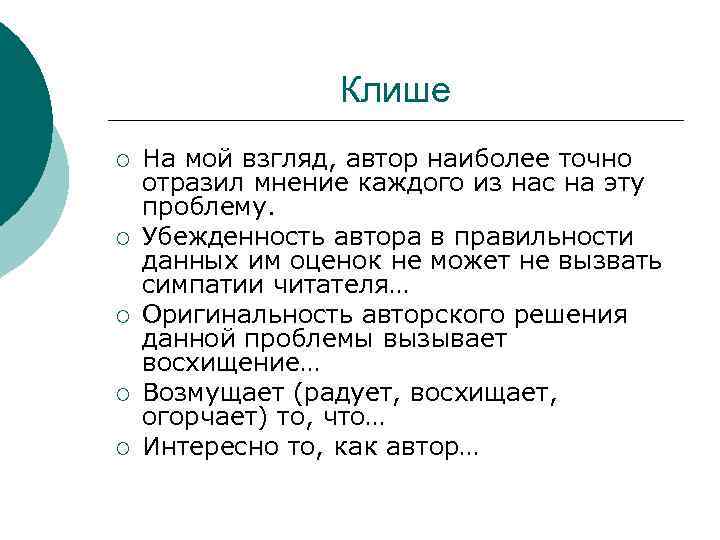 Клише

○ На мой взгляд, автор наиболее точно отразил мнение каждого из нас на эту проблему.
○ Убежденность автора в правильности данных им оценок не может не вызвать симпатии читателя…
○ Оригинальность авторского решения данной проблемы вызывает восхищение…
○ Возмущает (радует, восхищает, огорчает) то, что…
○ Интересно то, как автор…